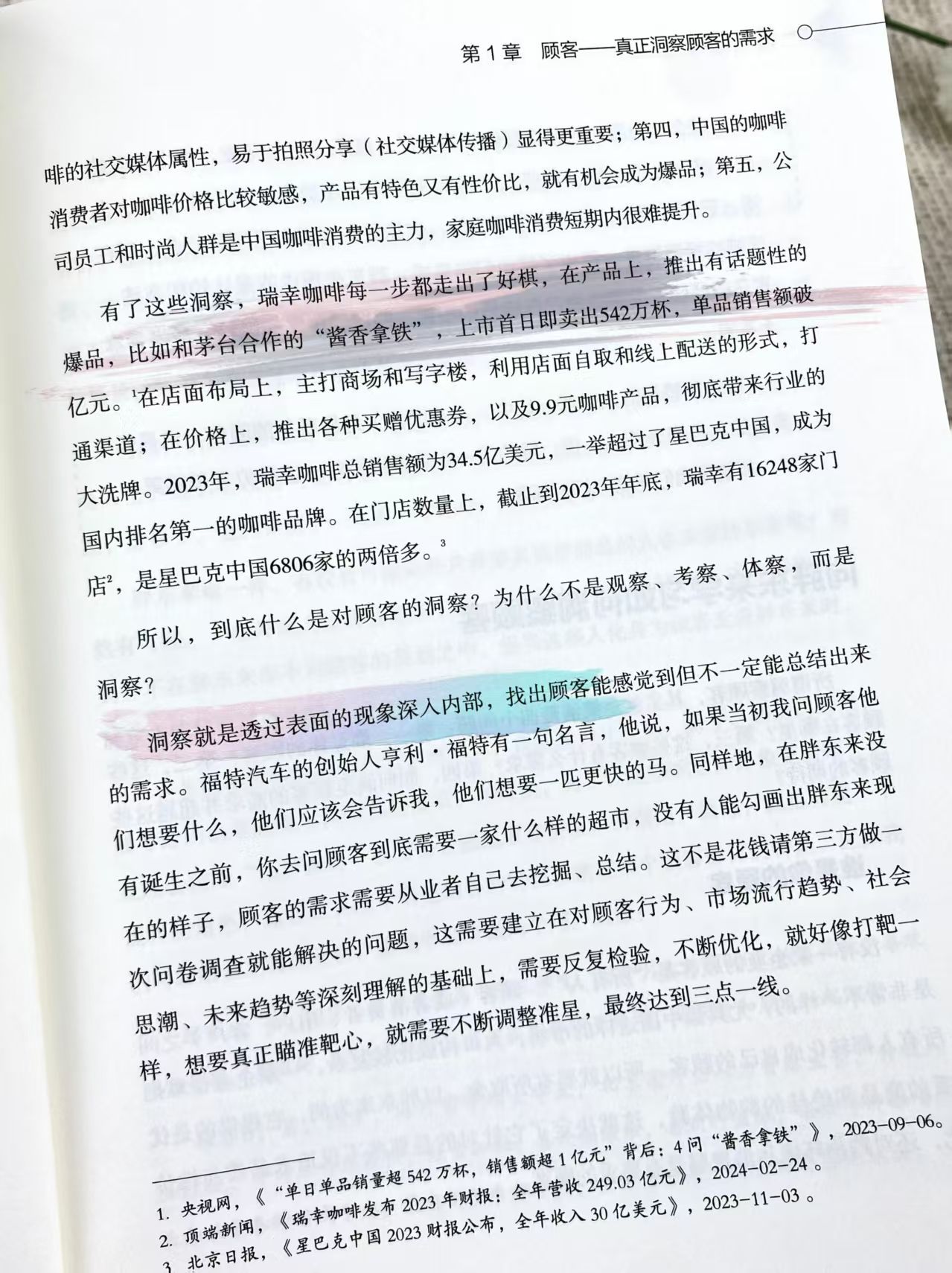 第1章 顾客——真正洞察顾客的需求

啡的社交媒体属性，易于拍照分享（社交媒体传播）显得更重要；第四，中国的咖啡消费者对咖啡价格比较敏感，产品有特色又有性价比，就有机会成为爆品；第五，公司员工和时尚人群是中国咖啡消费的主力，家庭咖啡消费短期内很难提升。

有了这些洞察，瑞幸咖啡每一步都走出了好棋，在产品上，推出有话题性的爆品，比如和茅台合作的“酱香拿铁”，上市首日即卖出542万杯，单品销售额破亿元。$^{1}$在店面布局上，主打商场和写字楼，利用店面自取和线上配送的形式，打通渠道；在价格上，推出各种买赠优惠券，以及9.9元咖啡产品，彻底带来行业的大洗牌。2023年，瑞幸咖啡总销售额为34.5亿美元，一举超过了星巴克中国，成为国内排名第一的咖啡品牌。在门店数量上，截止到2023年年底，瑞幸有16248家门店$^{2}$，是星巴克中国6806家的两倍多。$^{3}$

所以，到底什么是对顾客的洞察？为什么不是观察、考察、体察，而是洞察？

洞察就是透过表面的现象深入内部，找出顾客能感觉到但不一定能总结出来的需求。福特汽车的创始人亨利·福特有一句名言，他说，如果当初我问顾客他们想要什么，他们应该会告诉我，他们想要一匹更快的马。同样地，在胖东来没有诞生之前，你去问顾客到底需要一家什么样的超市，没有人能勾画出胖东来现在的样子，顾客的需求需要从业者自己去挖掘、总结。这不是花钱请第三方做一次问卷调查就能解决的问题，这需要建立在对顾客行为、市场流行趋势、社会思潮、未来趋势等深刻理解的基础上，需要反复检验，不断优化，就好像打靶一样，想要真正瞄准靶心，就需要不断调整准星，最终达到三点一线。

1. 央视网，《“单日单品销量超542万杯，销售额超1亿元”背后：4问“酱香拿铁”》，2023-09-06。
2. 顶端新闻，《瑞幸咖啡发布2023年财报：全年营收249.03亿元》，2024-02-24。
3. 北京日报，《星巴克中国2023财报公布，全年收入30亿美元》，2023-11-03。